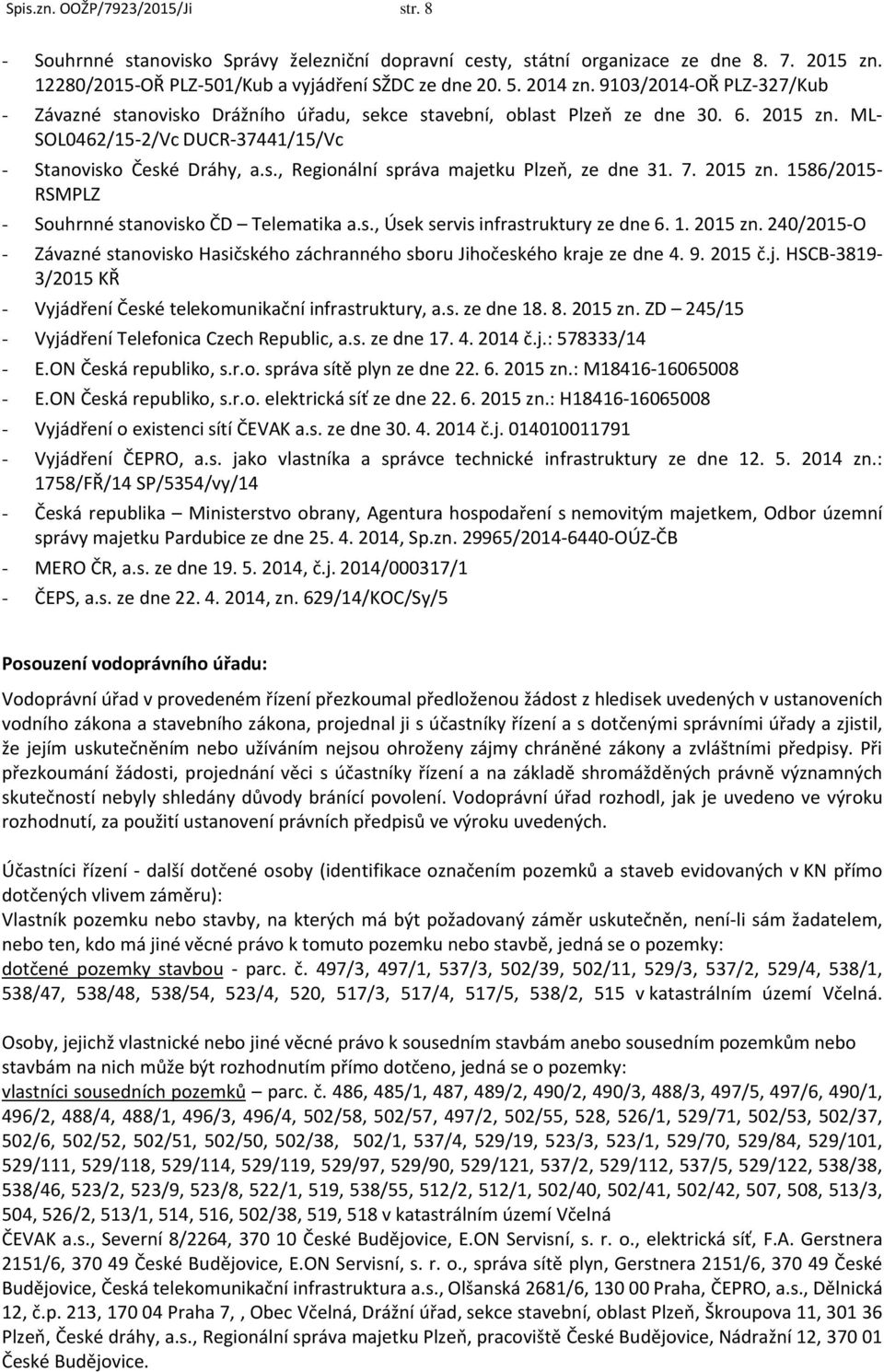 Spis.zn. OOŽP/7923/2015/Ji str. 8

- Souhrnné stanovisko Správy železniční dopravní cesty, státní organizace ze dne 8. 7. 2015 zn. 12280/2015-OŘ PLZ-501/Kub a vyjádření SŽDC ze dne 20. 5. 2014 zn. 9103/2014-OŘ PLZ-327/Kub
- Závazné stanovisko Drážního úřadu, sekce stavební, oblast Plzeň ze dne 30. 6. 2015 zn. ML-SOL0462/15-2/Vc DUCR-37441/15/Vc
- Stanovisko České Dráhy, a.s., Regionální správa majetku Plzeň, ze dne 31. 7. 2015 zn. 1586/2015-RSMPLZ
- Souhrnné stanovisko ČD – Telematika a.s., Úsek servis infrastruktury ze dne 6. 1. 2015 zn. 240/2015-O
- Závazné stanovisko Hasičského záchranného sboru Jihočeského kraje ze dne 4. 9. 2015 č.j. HSCB-3819-3/2015 KŘ
- Vyjádření České telekomunikační infrastruktury, a.s. ze dne 18. 8. 2015 zn. ZD – 245/15
- Vyjádření Telefonica Czech Republic, a.s. ze dne 17. 4. 2014 č.j.: 578333/14
- E.ON Česká republiko, s.r.o. správa sítě plyn ze dne 22. 6. 2015 zn.: M18416-16065008
- E.ON Česká republiko, s.r.o. elektrická síť ze dne 22. 6. 2015 zn.: H18416-16065008
- Vyjádření o existenci sítí ČEVAK a.s. ze dne 30. 4. 2014 č.j. 014010011791
- Vyjádření ČEPRO, a.s. jako vlastníka a správce technické infrastruktury ze dne 12. 5. 2014 zn.: 1758/FŘ/14 SP/5354/vy/14
- Česká republika – Ministerstvo obrany, Agentura hospodaření s nemovitým majetkem, Odbor územní správy majetku Pardubice ze dne 25. 4. 2014, Sp.zn. 29965/2014-6440-OÚZ-ČB
- MERO ČR, a.s. ze dne 19. 5. 2014, č.j. 2014/000317/1
- ČEPS, a.s. ze dne 22. 4. 2014, zn. 629/14/KOC/Sy/5

Posouzení vodoprávního úřadu:

Vodoprávní úřad v provedeném řízení přezkoumal předloženou žádost z hledisek uvedených v ustanoveních vodního zákona a stavebního zákona, projednal ji s účastníky řízení a s dotčenými správními úřady a zjistil, že jejím uskutečněním nebo užíváním nejsou ohroženy zájmy chráněné zákony a zvláštními předpisy. Při přezkoumání žádosti, projednání věci s účastníky řízení a na základě shromážděných právně významných skutečností nebyly shledány důvody bránící povolení. Vodoprávní úřad rozhodl, jak je uvedeno ve výroku rozhodnutí, za použití ustanovení právních předpisů ve výroku uvedených.

Účastníci řízení - další dotčené osoby (identifikace označením pozemků a staveb evidovaných v KN přímo dotčených vlivem záměru):
Vlastník pozemku nebo stavby, na kterých má být požadovaný záměr uskutečněn, není-li sám žadatelem, nebo ten, kdo má jiné věcné právo k tomuto pozemku nebo stavbě, jedná se o pozemky:
dotčené pozemky stavbou - parc. č. 497/3, 497/1, 537/3, 502/39, 502/11, 529/3, 537/2, 529/4, 538/1, 538/47, 538/48, 538/54, 523/4, 520, 517/3, 517/4, 517/5, 538/2, 515 v katastrálním území Včelná.

Osoby, jejichž vlastnické nebo jiné věcné právo k sousedním stavbám anebo sousedním pozemkům nebo stavbám na nich může být rozhodnutím přímo dotčeno, jedná se o pozemky:
vlastníci sousedních pozemků – parc. č. 486, 485/1, 487, 489/2, 490/2, 490/3, 488/3, 497/5, 497/6, 490/1, 496/2, 488/4, 488/1, 496/3, 496/4, 502/58, 502/57, 497/2, 502/55, 528, 526/1, 529/71, 502/53, 502/37, 502/6, 502/52, 502/51, 502/50, 502/38, 502/1, 537/4, 529/19, 523/3, 523/1, 529/70, 529/84, 529/101, 529/111, 529/118, 529/114, 529/119, 529/97, 529/90, 529/121, 537/2, 529/112, 537/5, 529/122, 538/38, 538/46, 523/2, 523/9, 523/8, 522/1, 519, 538/55, 512/2, 512/1, 502/40, 502/41, 502/42, 507, 508, 513/3, 504, 526/2, 513/1, 514, 516, 502/38, 519, 518 v katastrálním území Včelná
ČEVAK a.s., Severní 8/2264, 370 10 České Budějovice, E.ON Servisní, s. r. o., elektrická síť, F.A. Gerstnera 2151/6, 370 49 České Budějovice, E.ON Servisní, s. r. o., správa sítě plyn, Gerstnera 2151/6, 370 49 České Budějovice, Česká telekomunikační infrastruktura a.s., Olšanská 2681/6, 130 00 Praha, ČEPRO, a.s., Dělnická 12, č.p. 213, 170 04 Praha 7, , Obec Včelná, Drážní úřad, sekce stavební, oblast Plzeň, Škroupova 11, 301 36 Plzeň, České dráhy, a.s., Regionální správa majetku Plzeň, pracoviště České Budějovice, Nádražní 12, 370 01 České Budějovice.